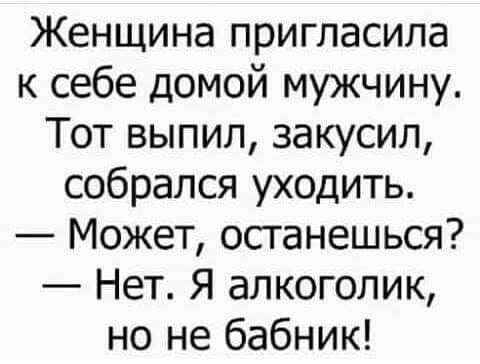 Женщина пригласила к себе домой мужчину. Тот выпил, закусил, собрался уходить.
— Может, останешься?
— Нет. Я алкоголик, но не бабник!